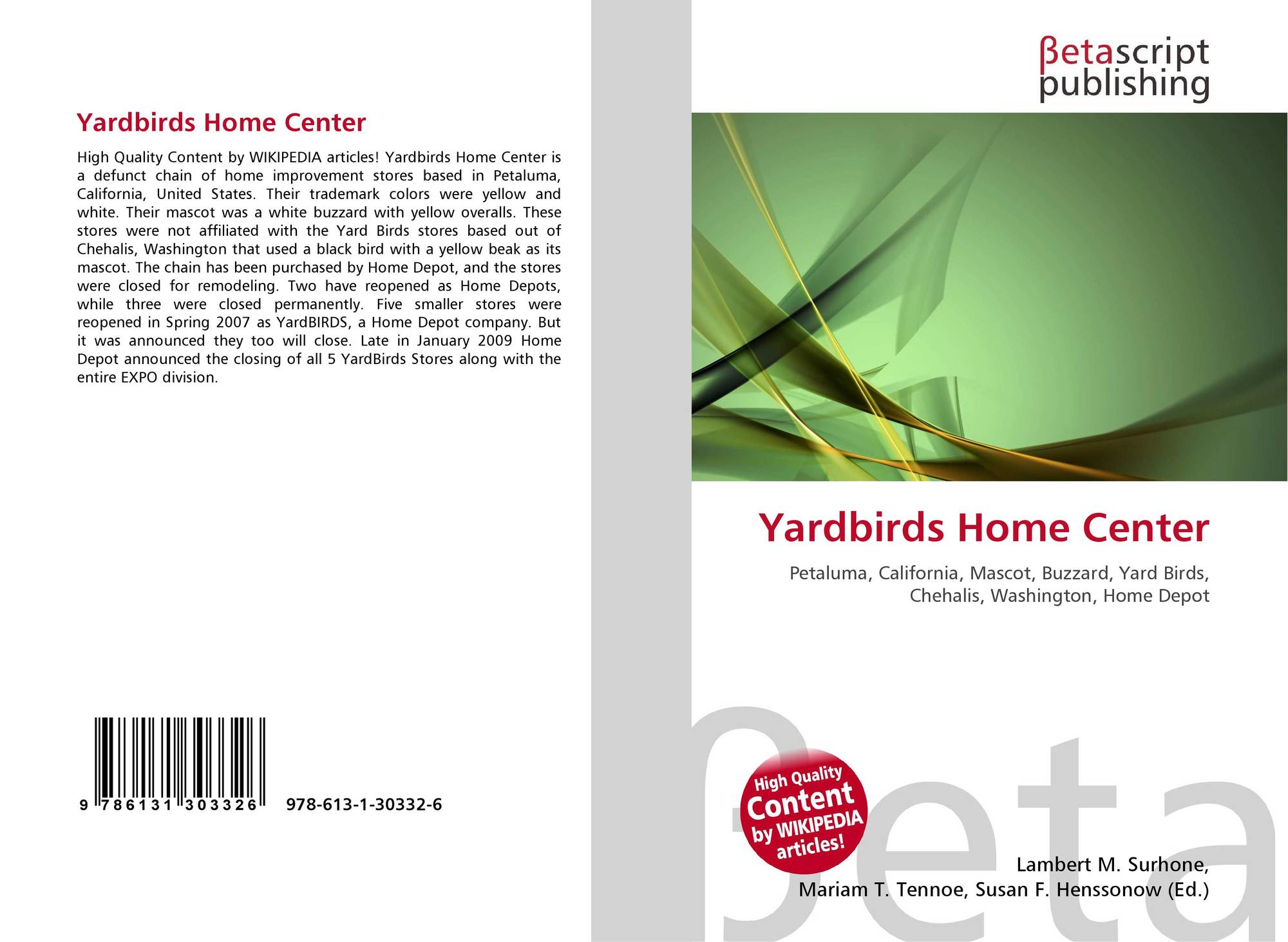 Yardbirds Home Center

High Quality Content by WIKIPEDIA articles! Yardbirds Home Center is a defunct chain of home improvement stores based in Petaluma, California, United States. Their trademark colors were yellow and white. Their mascot was a white buzzard with yellow overalls. These stores were not affiliated with the Yard Birds stores based out of Chehalis, Washington that used a black bird with a yellow beak as its mascot. The chain has been purchased by Home Depot, and the stores were closed for remodeling. Two have reopened as Home Depots, while three were closed permanently. Five smaller stores were reopened in Spring 2007 as YardBIRDS, a Home Depot company. But it was announced they too will close. Late in January 2009 Home Depot announced the closing of all 5 YardBirds Stores along with the entire EXPO division.

9 786131 303326 978-613-1-30332-6

βetascript
publishing

Yardbirds Home Center

Petaluma, California, Mascot, Buzzard, Yard Birds, Chehalis, Washington, Home Depot

High Quality Content by WIKIPEDIA articles!

Lambert M. Surhone,
Mariam T. Tennoe, Susan F. Henssonow (Ed.)

βeta